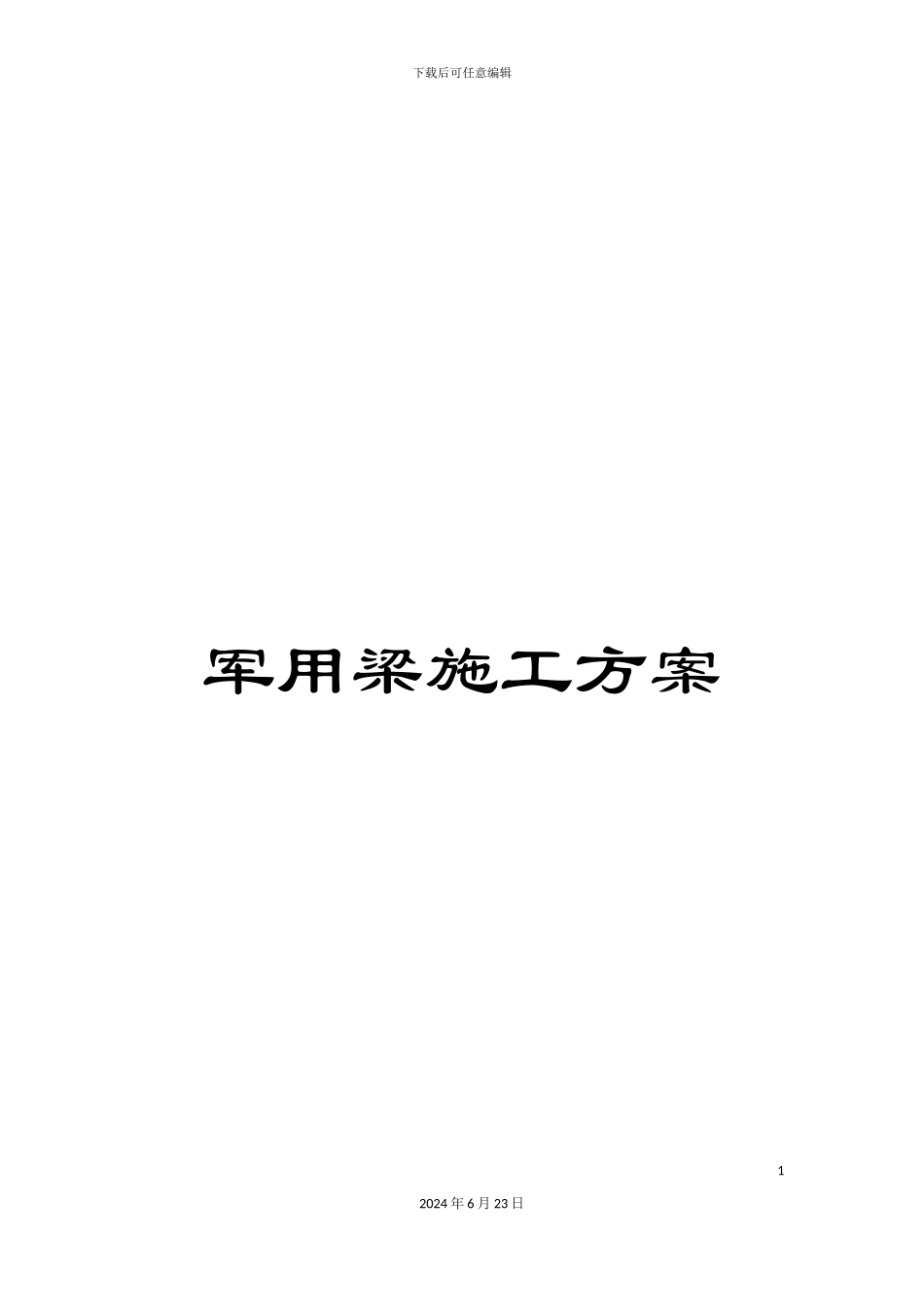 下载后可任意编辑

军用梁施工方案

1

2024年6月23日